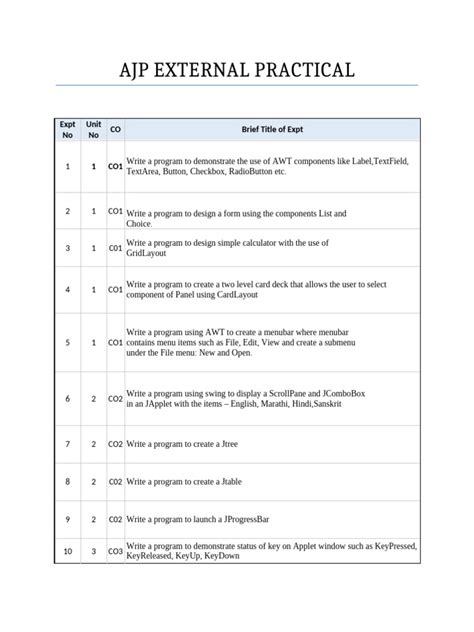 AJP EXTERNAL PRACTICAL

| Expt No | Unit No | CO | Brief Title of Expt |
|---|---|---|---|
| 1 | 1 | CO1 | Write a program to demonstrate the use of AWT components like Label,TextField, TextArea, Button, Checkbox, RadioButton etc. |
| 2 | 1 | CO1 | Write a program to design a form using the components List and Choice. |
| 3 | 1 | C01 | Write a program to design simple calculator with the use of GridLayout |
| 4 | 1 | CO1 | Write a program to create a two level card deck that allows the user to select component of Panel using CardLayout |
| 5 | 1 | CO1 | Write a program using AWT to create a menubar where menubar contains menu items such as File, Edit, View and create a submenu under the File menu: New and Open. |
| 6 | 2 | CO2 | Write a program using swing to display a ScrollPane and JComboBox in an JApplet with the items – English, Marathi, Hindi,Sanskrit |
| 7 | 2 | CO2 | Write a program to create a Jtree |
| 8 | 2 | C02 | Write a program to create a Jtable |
| 9 | 2 | C02 | Write a program to launch a JProgressBar |
| 10 | 3 | CO3 | Write a program to demonstrate status of key on Applet window such as KeyPressed, KeyReleased, KeyUp, KeyDown |